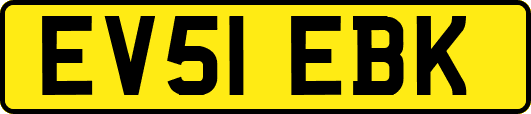 EV51 EBK